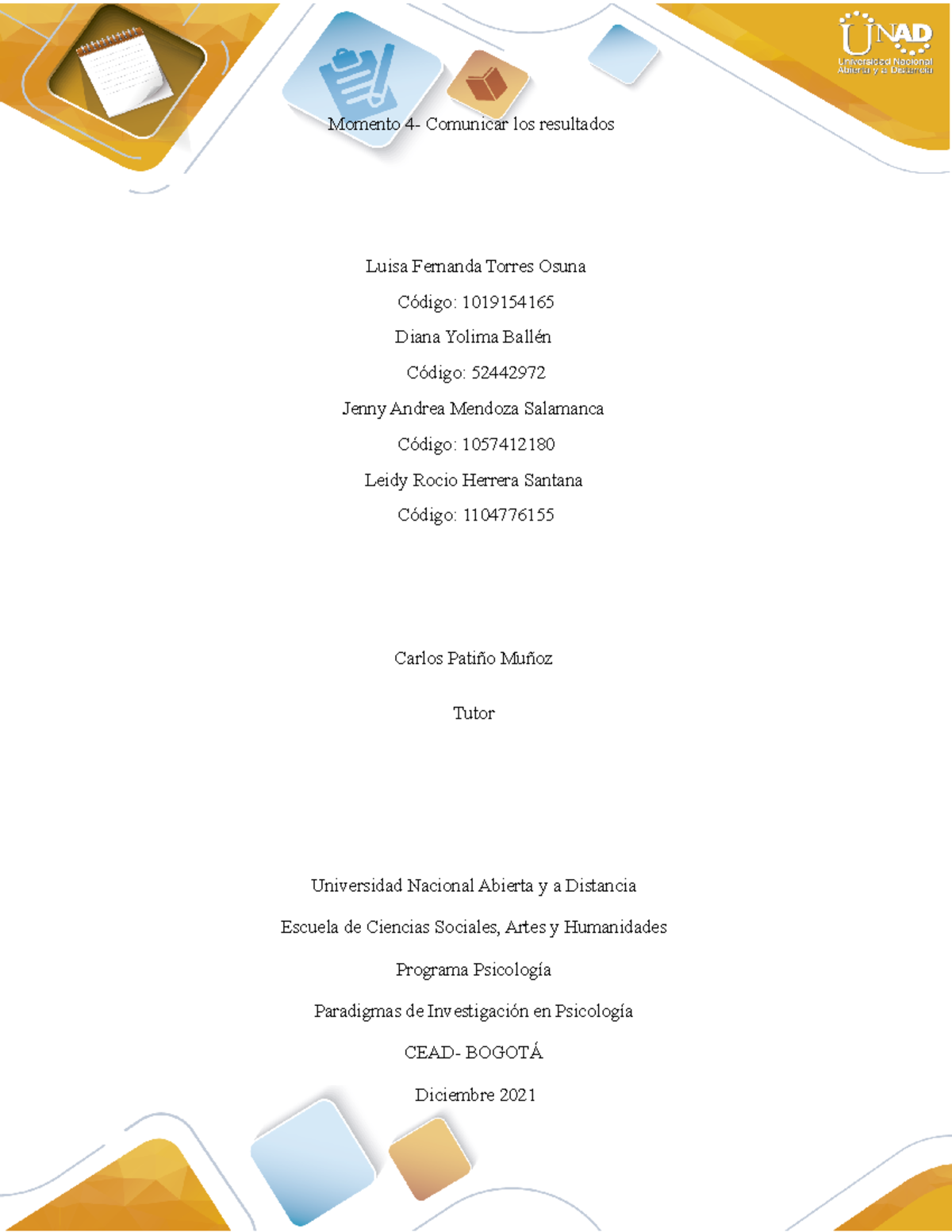 UNAD
Universidad Nacional Abierta y a Distancia

Momento 4- Comunicar los resultados

Luisa Fernanda Torres Osuna

Código: 1019154165

Diana Yolima Ballén

Código: 52442972

Jenny Andrea Mendoza Salamanca

Código: 1057412180

Leidy Rocio Herrera Santana

Código: 1104776155

Carlos Patiño Muñoz

Tutor

Universidad Nacional Abierta y a Distancia

Escuela de Ciencias Sociales, Artes y Humanidades

Programa Psicología

Paradigmas de Investigación en Psicología

CEAD- BOGOTÁ

Diciembre 2021